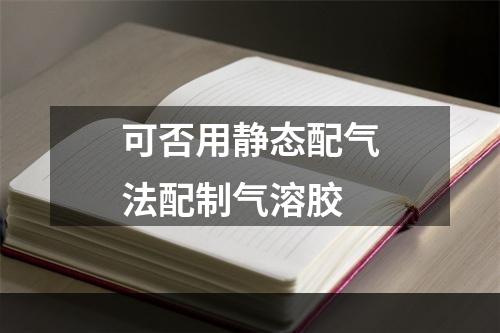 可否用静态配气法配制气溶胶